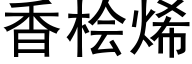 香桧烯